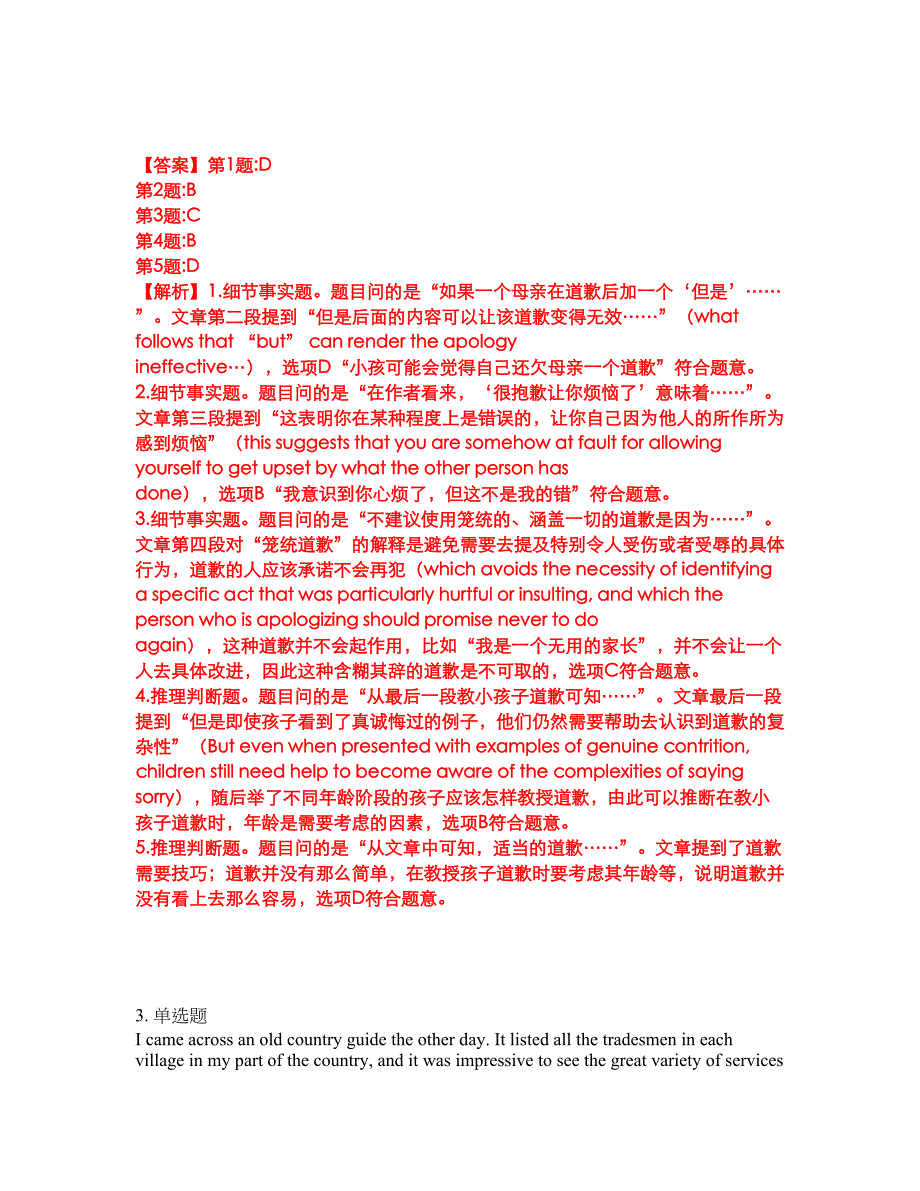 【答案】第1题:D
第2题:B
第3题:C
第4题:B
第5题:D
【解析】1.细节事实题。题目问的是“如果一个母亲在道歉后加一个‘但是’……”。文章第二段提到“但是后面的内容可以让该道歉变得无效……”（what follows that “but” can render the apology ineffective…），选项D“小孩可能会觉得自己还欠母亲一个道歉”符合题意。
2.细节事实题。题目问的是“在作者看来，‘很抱歉让你烦恼了’意味着……”。文章第三段提到“这表明你在某种程度上是错误的，让你自己因为他人的所作所为感到烦恼”（this suggests that you are somehow at fault for allowing yourself to get upset by what the other person has done），选项B“我意识到你心烦了，但这不是我的错”符合题意。
3.细节事实题。题目问的是“不建议使用笼统的、涵盖一切的道歉是因为……”。文章第四段对“笼统道歉”的解释是避免需要去提及特别令人受伤或者受辱的具体行为，道歉的人应该承诺不会再犯（which avoids the necessity of identifying a specific act that was particularly hurtful or insulting, and which the person who is apologizing should promise never to do again），这种道歉并不会起作用，比如“我是一个无用的家长”，并不会让一个人去具体改进，因此这种含糊其辞的道歉是不可取的，选项C符合题意。
4.推理判断题。题目问的是“从最后一段教小孩子道歉可知……”。文章最后一段提到“但是即使孩子看到了真诚悔过的例子，他们仍然需要帮助去认识到道歉的复杂性”（But even when presented with examples of genuine contrition, children still need help to become aware of the complexities of saying sorry），随后举了不同年龄阶段的孩子应该怎样教授道歉，由此可以推断在教小孩子道歉时，年龄是需要考虑的因素，选项B符合题意。
5.推理判断题。题目问的是“从文章中可知，适当的道歉……”。文章提到了道歉需要技巧；道歉并没有那么简单，在教授孩子道歉时要考虑其年龄等，说明道歉并没有看上去那么容易，选项D符合题意。

3. 单选题
I came across an old country guide the other day. It listed all the tradesmen in each village in my part of the country, and it was impressive to see the great variety of services